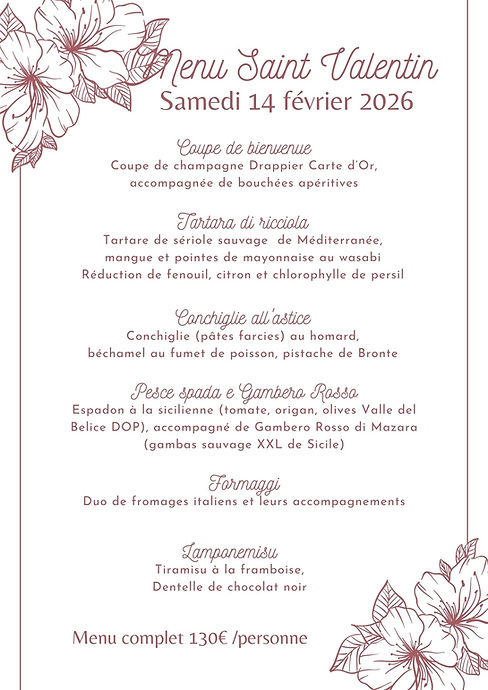 Menu Saint Valentin
Samedi 14 février 2026

Coupe de bienvenue
Coupe de champagne Drappier Carte d'Or, accompagnée de bouchées apéritives

Tartara di ricciola
Tartare de sériole sauvage de Méditerranée, mangue et pointes de mayonnaise au wasabi
Réduction de fenouil, citron et chlorophylle de persil

Conchiglie all'astice
Conchiglie (pâtes farcies) au homard, béchamel au fumet de poisson, pistache de Bronte

Pesce spada e Gambero Rosso
Espadon à la sicilienne (tomate, origan, olives Valle del Belice DOP), accompagné de Gambero Rosso di Mazara (gambas sauvage XXL de Sicile)

Formaggi
Duo de fromages italiens et leurs accompagnements

Lamponemisu
Tiramisu à la framboise,
Dentelle de chocolat noir

Menu complet 130€ /personne